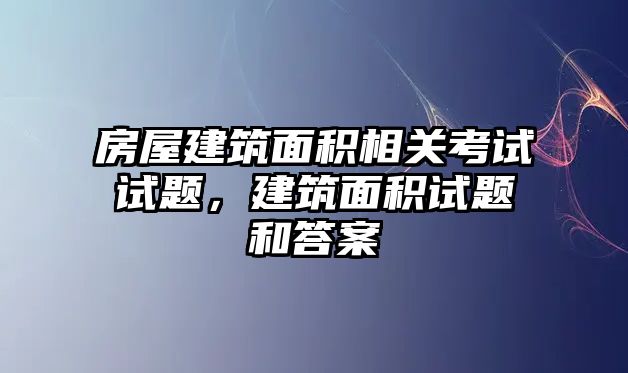 房屋建筑面积相关考试试题，建筑面积试题和答案